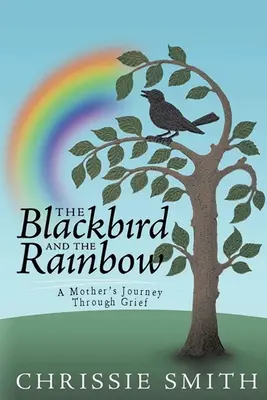 THE Blackbird AND THE Rainbow

A Mother's Journey Through Grief

CHRISSIE SMITH